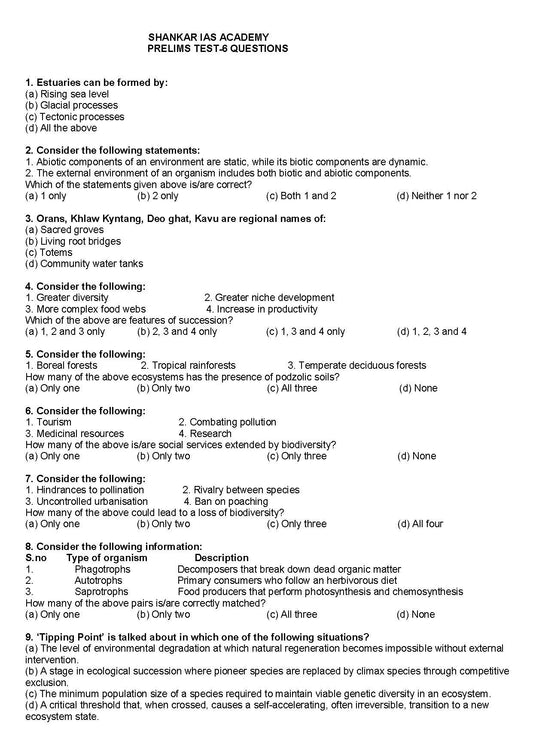 SHANKAR IAS ACADEMY
PRELIMS TEST-6 QUESTIONS

1. Estuaries can be formed by:
(a) Rising sea level
(b) Glacial processes
(c) Tectonic processes
(d) All the above

2. Consider the following statements:
1. Abiotic components of an environment are static, while its biotic components are dynamic.
2. The external environment of an organism includes both biotic and abiotic components.
Which of the statements given above is/are correct?
(a) 1 only (b) 2 only (c) Both 1 and 2 (d) Neither 1 nor 2

3. Orans, Khlaw Kyntang, Deo ghat, Kavu are regional names of:
(a) Sacred groves
(b) Living root bridges
(c) Totems
(d) Community water tanks

4. Consider the following:
1. Greater diversity 2. Greater niche development
3. More complex food webs 4. Increase in productivity
Which of the above are features of succession?
(a) 1, 2 and 3 only (b) 2, 3 and 4 only (c) 1, 3 and 4 only (d) 1, 2, 3 and 4

5. Consider the following:
1. Boreal forests 2. Tropical rainforests 3. Temperate deciduous forests
How many of the above ecosystems has the presence of podzolic soils?
(a) Only one (b) Only two (c) All three (d) None

6. Consider the following:
1. Tourism 2. Combating pollution
3. Medicinal resources 4. Research
How many of the above is/are social services extended by biodiversity?
(a) Only one (b) Only two (c) Only three (d) None

7. Consider the following:
1. Hindrances to pollination 2. Rivalry between species
3. Uncontrolled urbanisation 4. Ban on poaching
How many of the above could lead to a loss of biodiversity?
(a) Only one (b) Only two (c) Only three (d) All four

8. Consider the following information:

| S.no | Type of organism | Description |
|---|---|---|
| 1. | Phagotrophs | Decomposers that break down dead organic matter |
| 2. | Autotrophs | Primary consumers who follow an herbivorous diet |
| 3. | Saprotrophs | Food producers that perform photosynthesis and chemosynthesis |

How many of the above pairs is/are correctly matched?
(a) Only one (b) Only two (c) All three (d) None

9. 'Tipping Point' is talked about in which one of the following situations?
(a) The level of environmental degradation at which natural regeneration becomes impossible without external intervention.
(b) A stage in ecological succession where pioneer species are replaced by climax species through competitive exclusion.
(c) The minimum population size of a species required to maintain viable genetic diversity in an ecosystem.
(d) A critical threshold that, when crossed, causes a self-accelerating, often irreversible, transition to a new ecosystem state.